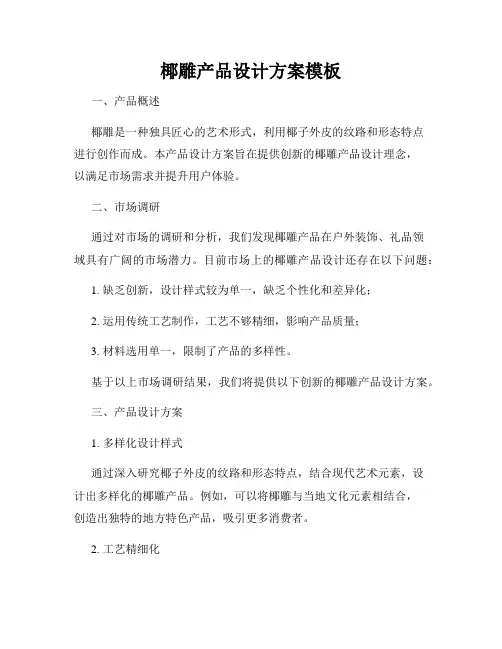 椰雕产品设计方案模板

一、产品概述

椰雕是一种独具匠心的艺术形式，利用椰子外皮的纹路和形态特点进行创作而成。本产品设计方案旨在提供创新的椰雕产品设计理念，以满足市场需求并提升用户体验。

二、市场调研

通过对市场的调研和分析，我们发现椰雕产品在户外装饰、礼品领域具有广阔的市场潜力。目前市场上的椰雕产品设计还存在以下问题：

1. 缺乏创新，设计样式较为单一，缺乏个性化和差异化；

2. 运用传统工艺制作，工艺不够精细，影响产品质量；

3. 材料选用单一，限制了产品的多样性。

基于以上市场调研结果，我们将提供以下创新的椰雕产品设计方案。

三、产品设计方案

1. 多样化设计样式

通过深入研究椰子外皮的纹路和形态特点，结合现代艺术元素，设计出多样化的椰雕产品。例如，可以将椰雕与当地文化元素相结合，创造出独特的地方特色产品，吸引更多消费者。

2. 工艺精细化